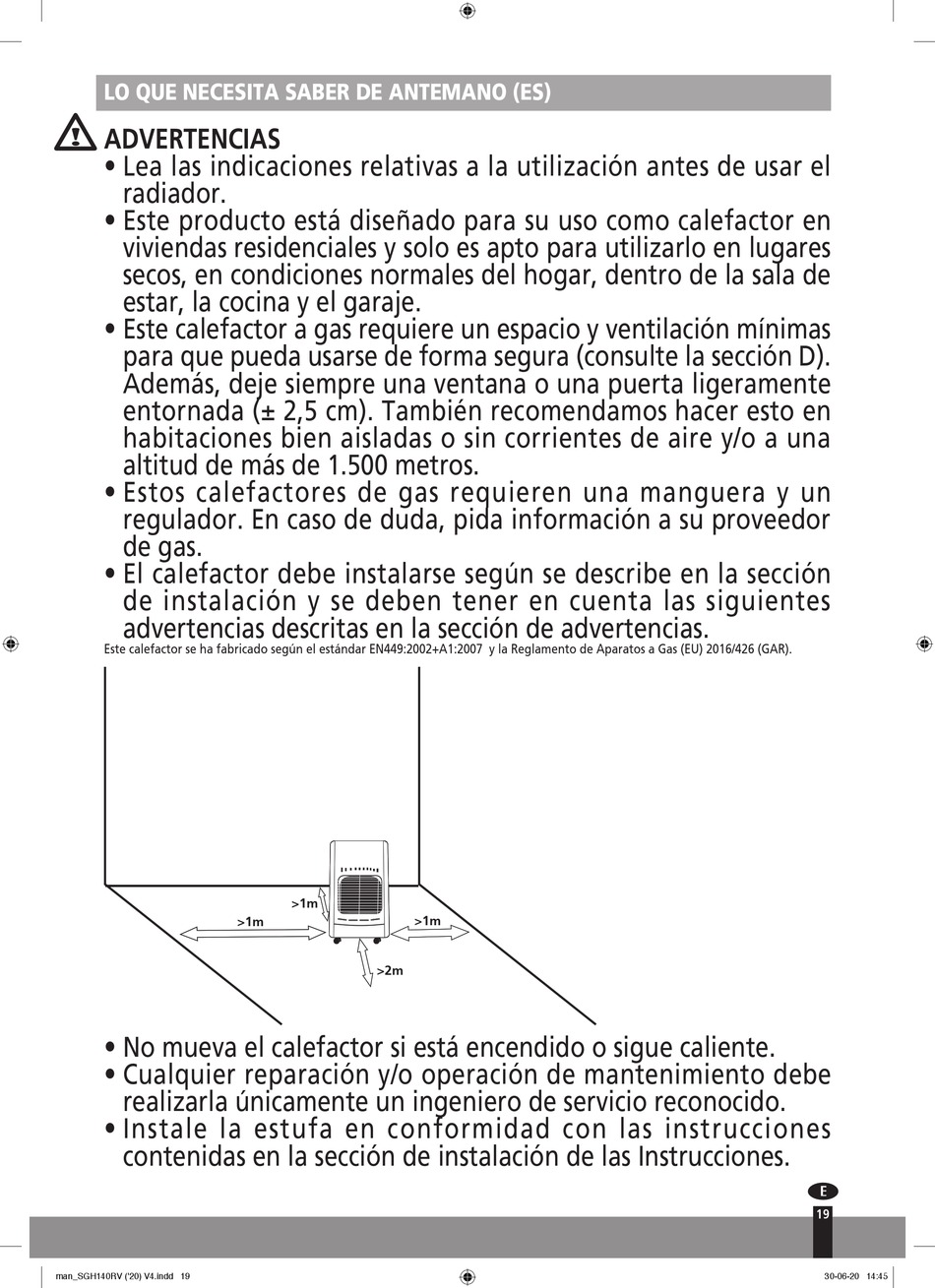 LO QUE NECESITA SABER DE ANTEMANO (ES)

ADVERTENCIAS

• Lea las indicaciones relativas a la utilización antes de usar el radiador.
• Este producto está diseñado para su uso como calefactor en viviendas residenciales y solo es apto para utilizarlo en lugares secos, en condiciones normales del hogar, dentro de la sala de estar, la cocina y el garaje.
• Este calefactor a gas requiere un espacio y ventilación mínimas para que pueda usarse de forma segura (consulte la sección D). Además, deje siempre una ventana o una puerta ligeramente entornada (± 2,5 cm). También recomendamos hacer esto en habitaciones bien aisladas o sin corrientes de aire y/o a una altitud de más de 1.500 metros.
• Estos calefactores de gas requieren una manguera y un regulador. En caso de duda, pida información a su proveedor de gas.
• El calefactor debe instalarse según se describe en la sección de instalación y se deben tener en cuenta las siguientes advertencias descritas en la sección de advertencias.

Este calefactor se ha fabricado según el estándar EN449:2002+A1:2007 y la Reglamento de Aparatos a Gas (EU) 2016/426 (GAR).

>1m
>1m
>1m
>2m

• No mueva el calefactor si está encendido o sigue caliente.
• Cualquier reparación y/o operación de mantenimiento debe realizarla únicamente un ingeniero de servicio reconocido.
• Instale la estufa en conformidad con las instrucciones contenidas en la sección de instalación de las Instrucciones.

E
19

man_SGH140RV ('20) V4.indd 19
30-06-20 14:45